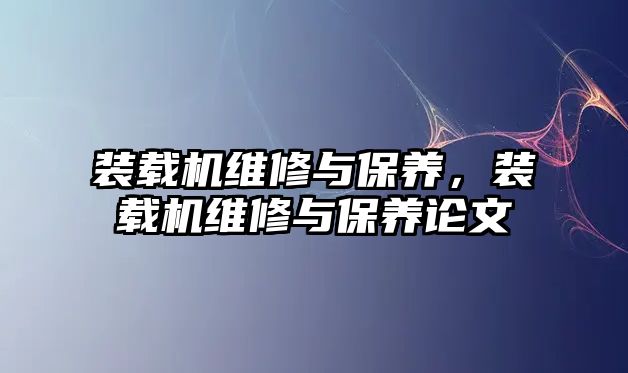 装载机维修与保养，装载机维修与保养论文